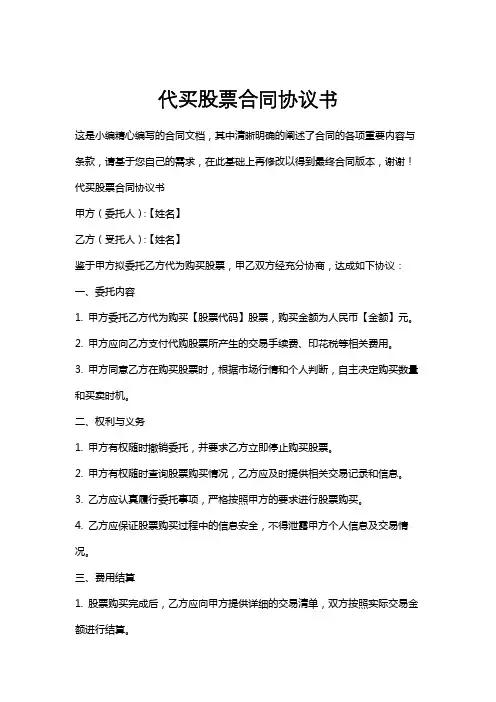 代买股票合同协议书

这是小编精心编写的合同文档，其中清晰明确的阐述了合同的各项重要内容与条款，请基于您自己的需求，在此基础上再修改以得到最终合同版本，谢谢！

代买股票合同协议书

甲方（委托人）:【姓名】

乙方（受托人）:【姓名】

鉴于甲方拟委托乙方代为购买股票，甲乙双方经充分协商，达成如下协议：

一、委托内容

1. 甲方委托乙方代为购买【股票代码】股票，购买金额为人民币【金额】元。

2. 甲方应向乙方支付代购股票所产生的交易手续费、印花税等相关费用。

3. 甲方同意乙方在购买股票时，根据市场行情和个人判断，自主决定购买数量和买卖时机。

二、权利与义务

1. 甲方有权随时撤销委托，并要求乙方立即停止购买股票。

2. 甲方有权随时查询股票购买情况，乙方应及时提供相关交易记录和信息。

3. 乙方应认真履行委托事项，严格按照甲方的要求进行股票购买。

4. 乙方应保证股票购买过程中的信息安全，不得泄露甲方个人信息及交易情况。

三、费用结算

1. 股票购买完成后，乙方应向甲方提供详细的交易清单，双方按照实际交易金额进行结算。